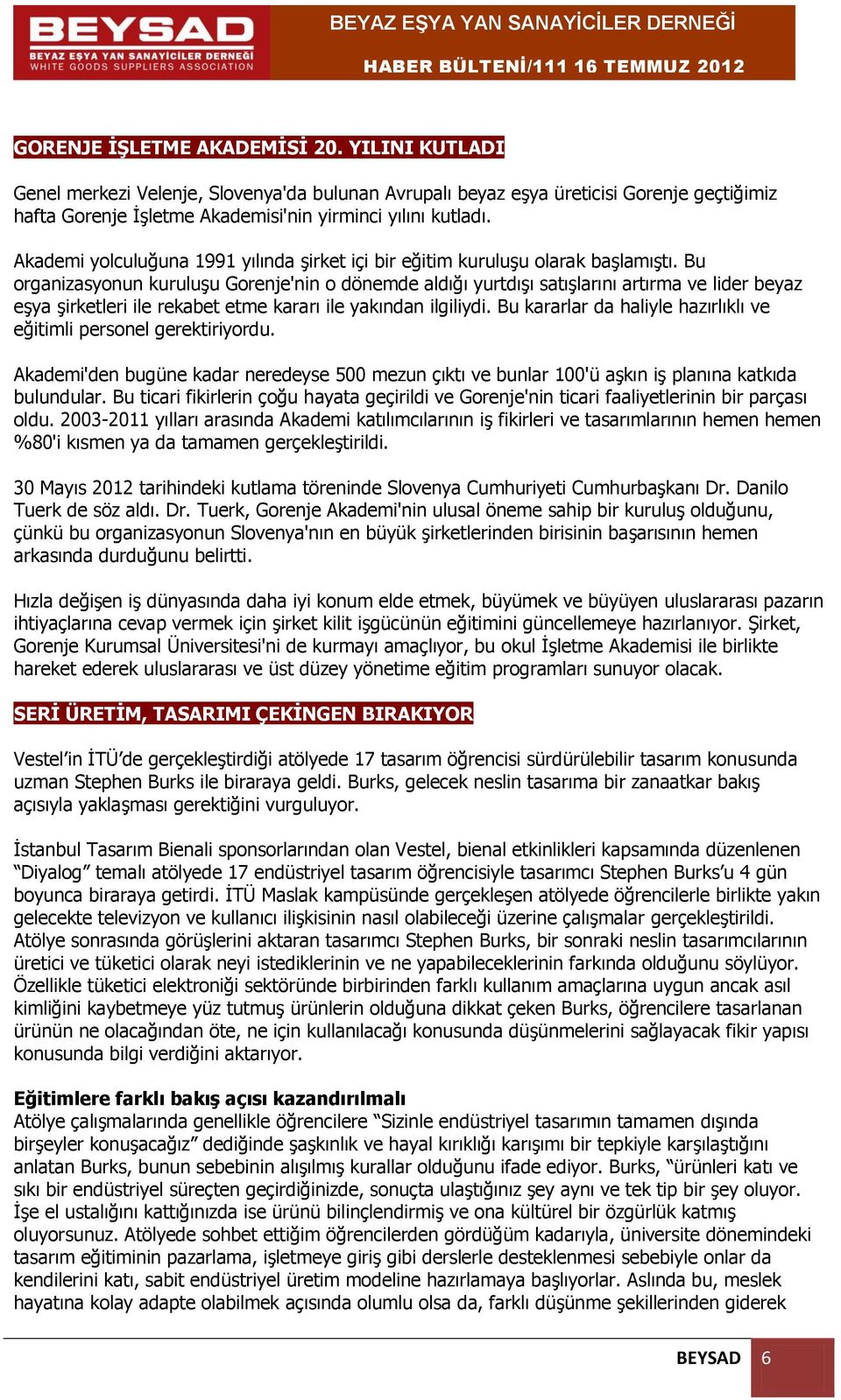 BEYSAD
BEYAZ EŞYA YAN SANAYİCİLER DERNEĞİ
WHITE GOODS SUPPLIERS ASSOCIATION

BEYAZ EŞYA YAN SANAYİCİLER DERNEĞİ
HABER BÜLTENİ/111 16 TEMMUZ 2012

GORENJE İŞLETME AKADEMİSİ 20. YILINI KUTLADI

Genel merkezi Velenje, Slovenya'da bulunan Avrupalı beyaz eşya üreticisi Gorenje geçtiğimiz hafta Gorenje İşletme Akademisi'nin yirminci yılını kutladı.

Akademi yolculuğuna 1991 yılında şirket içi bir eğitim kuruluşu olarak başlamıştı. Bu organizasyonun kuruluşu Gorenje'nin o dönemde aldığı yurtdışı satışlarını artırma ve lider beyaz eşya şirketleri ile rekabet etme kararı ile yakından ilgiliydi. Bu kararlar da haliyle hazırlıklı ve eğitimli personel gerektiriyordu.

Akademi'den bugüne kadar neredeyse 500 mezun çıktı ve bunlar 100'ü aşkın iş planına katkıda bulundular. Bu ticari fikirlerin çoğu hayata geçirildi ve Gorenje'nin ticari faaliyetlerinin bir parçası oldu. 2003-2011 yılları arasında Akademi katılımcılarının iş fikirleri ve tasarımlarının hemen hemen %80'i kısmen ya da tamamen gerçekleştirildi.

30 Mayıs 2012 tarihindeki kutlama töreninde Slovenya Cumhuriyeti Cumhurbaşkanı Dr. Danilo Tuerk de söz aldı. Dr. Tuerk, Gorenje Akademi'nin ulusal öneme sahip bir kuruluş olduğunu, çünkü bu organizasyonun Slovenya'nın en büyük şirketlerinden birisinin başarısının hemen arkasında durduğunu belirtti.

Hızla değişen iş dünyasında daha iyi konum elde etmek, büyümek ve büyüyen uluslararası pazarın ihtiyaçlarına cevap vermek için şirket kilit işgücünün eğitimini güncellemeye hazırlanıyor. Şirket, Gorenje Kurumsal Üniversitesi'ni de kurmayı amaçlıyor, bu okul İşletme Akademisi ile birlikte hareket ederek uluslararası ve üst düzey yönetime eğitim programları sunuyor olacak.

SERİ ÜRETİM, TASARIMI ÇEKİNGEN BIRAKIYOR

Vestel’in İTÜ’de gerçekleştirdiği atölyede 17 tasarım öğrencisi sürdürülebilir tasarım konusunda uzman Stephen Burks ile biraraya geldi. Burks, gelecek neslin tasarıma bir zanaatkar bakış açısıyla yaklaşması gerektiğini vurguluyor.

İstanbul Tasarım Bienali sponsorlarından olan Vestel, bienal etkinlikleri kapsamında düzenlenen “Diyalog” temalı atölyede 17 endüstriyel tasarım öğrencisiyle tasarımcı Stephen Burks’u 4 gün boyunca biraraya getirdi. İTÜ Maslak kampüsünde gerçekleşen atölyede öğrencilerle birlikte yakın gelecekte televizyon ve kullanıcı ilişkisinin nasıl olabileceği üzerine çalışmalar gerçekleştirildi. Atölye sonrasında görüşlerini aktaran tasarımcı Stephen Burks, bir sonraki neslin tasarımcılarının üretici ve tüketici olarak neyi istediklerinin ve ne yapabileceklerinin farkında olduğunu söylüyor. Özellikle tüketici elektroniği sektöründe birbirinden farklı kullanım amaçlarına uygun ancak asıl kimliğini kaybetmeye yüz tutmuş ürünlerin olduğuna dikkat çeken Burks, öğrencilere tasarlanan ürünün ne olacağından öte, ne için kullanılacağı konusunda düşünmelerini sağlayacak fikir yapısı konusunda bilgi verdiğini aktarıyor.

Eğitimlere farklı bakış açısı kazandırılmalı
Atölye çalışmalarında genellikle öğrencilere “Sizinle endüstriyel tasarımın tamamen dışında birşeyler konuşacağız” dediğinde şaşkınlık ve hayal kırıklığı karışımı bir tepkiyle karşılaştığını anlatan Burks, bunun sebebinin alışılmış kurallar olduğunu ifade ediyor. Burks, “ürünleri katı ve sıkı bir endüstriyel süreçten geçirdiğinizde, sonuçta ulaştığınız şey aynı ve tek tip bir şey oluyor. İşe el ustalığını kattığınızda ise ürünü bilinçlendirmiş ve ona kültürel bir özgürlük katmış oluyorsunuz. Atölyede sohbet ettiğim öğrencilerden gördüğüm kadarıyla, üniversite dönemindeki tasarım eğitiminin pazarlama, işletmeye giriş gibi derslerle desteklenmesi sebebiyle onlar da kendilerini katı, sabit endüstriyel üretim modeline hazırlamaya başlıyorlar. Aslında bu, meslek hayatına kolay adapte olabilmek açısında olumlu olsa da, farklı düşünme şekillerinden giderek

BEYSAD 6